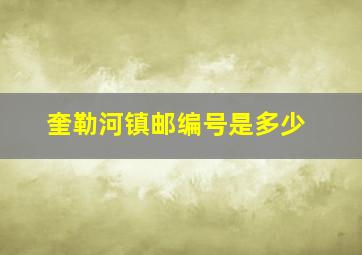 奎勒河镇邮编号是多少